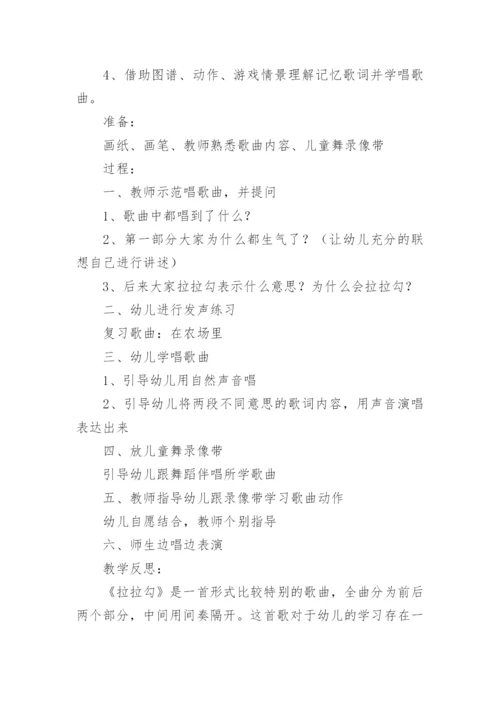 4、借助图谱、动作、游戏情景理解记忆歌词并学唱歌曲。

准备：

画纸、画笔、教师熟悉歌曲内容、儿童舞录像带

过程：

一、教师示范唱歌曲，并提问

1、歌曲中都唱到了什么？

2、第一部分大家为什么都生气了？（让幼儿充分的联想自己进行讲述）

3、后来大家拉拉勾表示什么意思？为什么会拉拉勾？

二、幼儿进行发声练习

复习歌曲：在农场里

三、幼儿学唱歌曲

1、引导幼儿用自然声音唱

2、引导幼儿将两段不同意思的歌词内容，用声音演唱表达出来

四、放儿童舞录像带

引导幼儿跟舞蹈伴唱所学歌曲

五、教师指导幼儿跟录像带学习歌曲动作

幼儿自愿结合，教师个别指导

六、师生边唱边表演

教学反思：

《拉拉勾》是一首形式比较特别的歌曲，全曲分为前后两个部分，中间用间奏隔开。这首歌对于幼儿的学习存在一